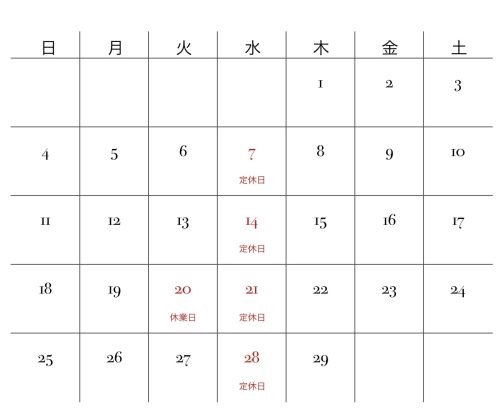 | 日 | 月 | 火 | 水 | 木 | 金 | 土 |
|---|---|---|---|---|---|---|
| | | | | 1 | 2 | 3 |
| 4 | 5 | 6 | 7 定休日 | 8 | 9 | 10 |
| 11 | 12 | 13 | 14 定休日 | 15 | 16 | 17 |
| 18 | 19 | 20 休業日 | 21 定休日 | 22 | 23 | 24 |
| 25 | 26 | 27 | 28 定休日 | 29 | | |